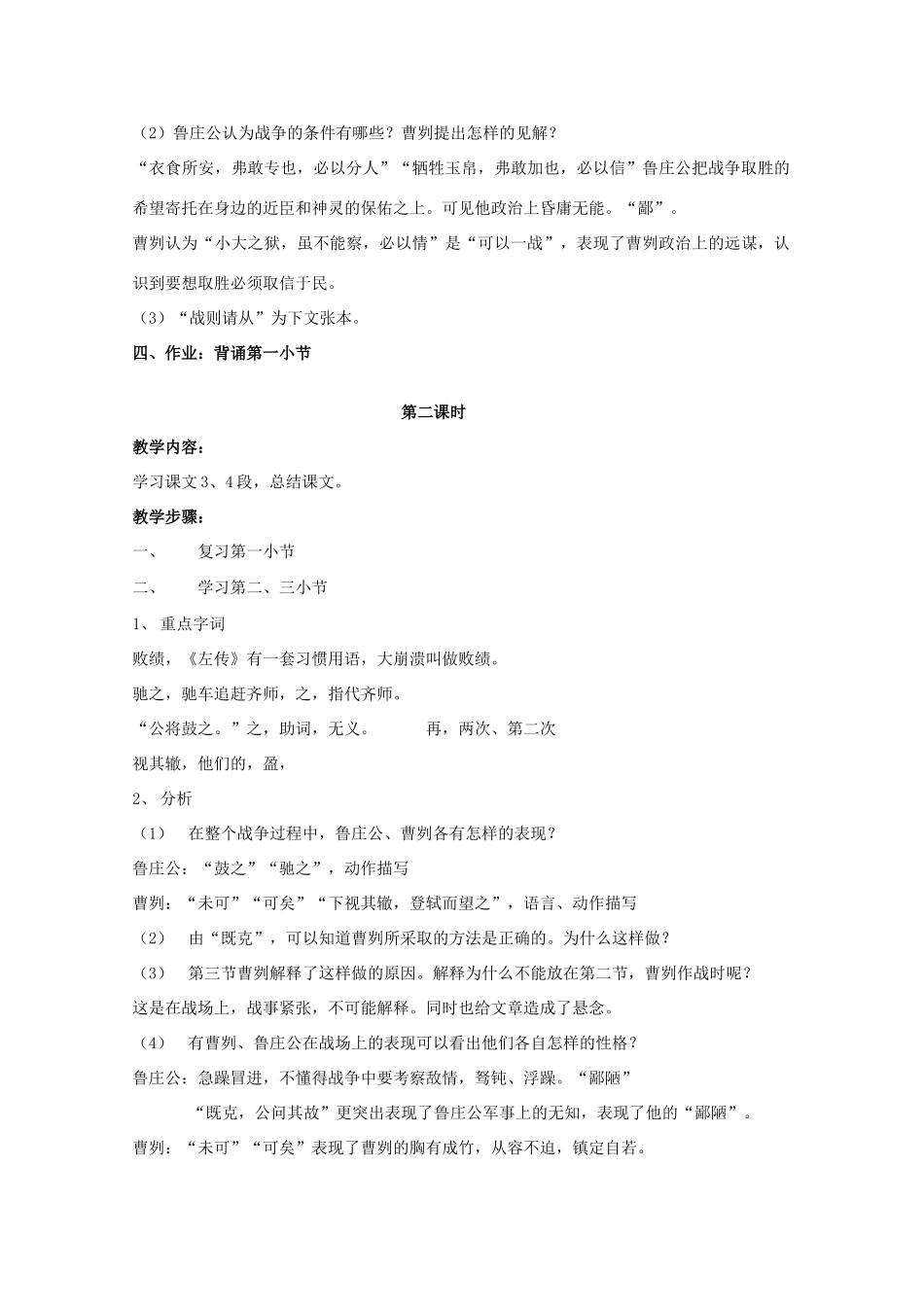 （2）鲁庄公认为战争的条件有哪些？曹刿提出怎样的见解？

“衣食所安，弗敢专也，必以分人”“牺牲玉帛，弗敢加也，必以信”鲁庄公把战争取胜的希望寄托在身边的近臣和神灵的保佑之上。可见他政治上昏庸无能。“鄙”。

曹刿认为“小大之狱，虽不能察，必以情”是“可以一战”，表现了曹刿政治上的远谋，认识到要想取胜必须取信于民。

（3）“战则请从”为下文张本。

四、作业：背诵第一小节

第二课时

教学内容：

学习课文3、4段，总结课文。

教学步骤：

一、　　复习第一小节

二、　　学习第二、三小节

1、 重点字词

败绩，《左传》有一套习惯用语，大崩溃叫做败绩。

驰之，驰车追赶齐师，之，指代齐师。

“公将鼓之。”之，助词，无义。　　　再，两次、第二次

视其辙，他们的，盈，

2、 分析

（1）　在整个战争过程中，鲁庄公、曹刿各有怎样的表现？

鲁庄公：“鼓之”“驰之”，动作描写

曹刿：“未可”“可矣”“下视其辙，登轼而望之”，语言、动作描写

（2）　由“既克”，可以知道曹刿所采取的方法是正确的。为什么这样做？

（3）　第三节曹刿解释了这样做的原因。解释为什么不能放在第二节，曹刿作战时呢？

这是在战场上，战事紧张，不可能解释。同时也给文章造成了悬念。

（4）　有曹刿、鲁庄公在战场上的表现可以看出他们各自怎样的性格？

鲁庄公：急躁冒进，不懂得战争中要考察敌情，驽钝、浮躁。“鄙陋”

“既克，公问其故”更突出表现了鲁庄公军事上的无知，表现了他的“鄙陋”。

曹刿：“未可”“可矣”表现了曹刿的胸有成竹，从容不迫，镇定自若。